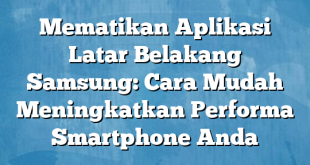 Mematikan Aplikasi Latar Belakang Samsung: Cara Mudah Meningkatkan Performa Smartphone Anda